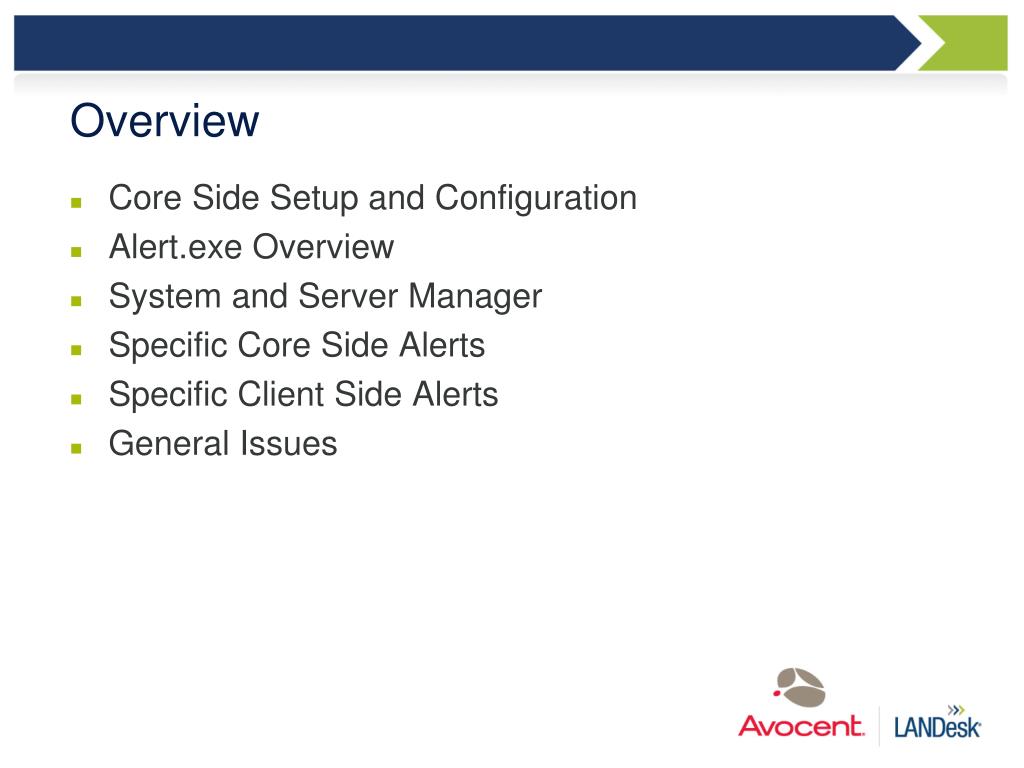 Overview

- Core Side Setup and Configuration
- Alert.exe Overview
- System and Server Manager
- Specific Core Side Alerts
- Specific Client Side Alerts
- General Issues

Avocent. LANDesk